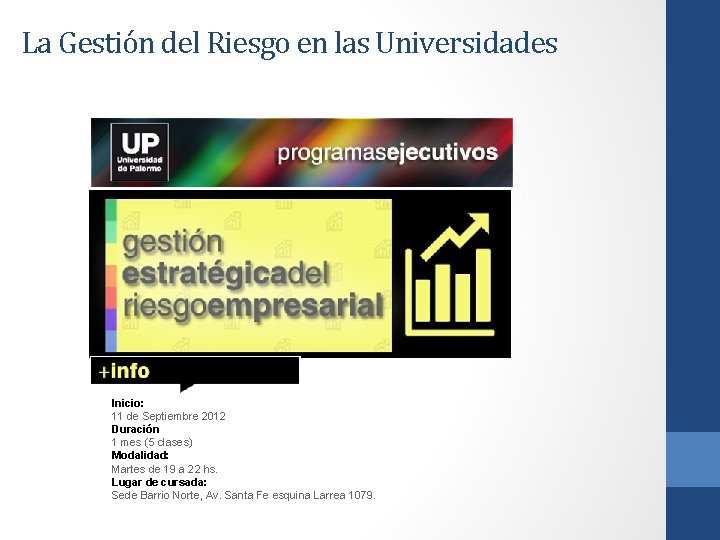 La Gestión del Riesgo en las Universidades

UP
Universidad de Palermo

programasejecutivos

gestión
estratégicadel
riesgoempresarial

+info

Inicio:
11 de Septiembre 2012
Duración
1 mes (5 clases)
Modalidad:
Martes de 19 a 22 hs.
Lugar de cursada:
Sede Barrio Norte, Av. Santa Fe esquina Larrea 1079.